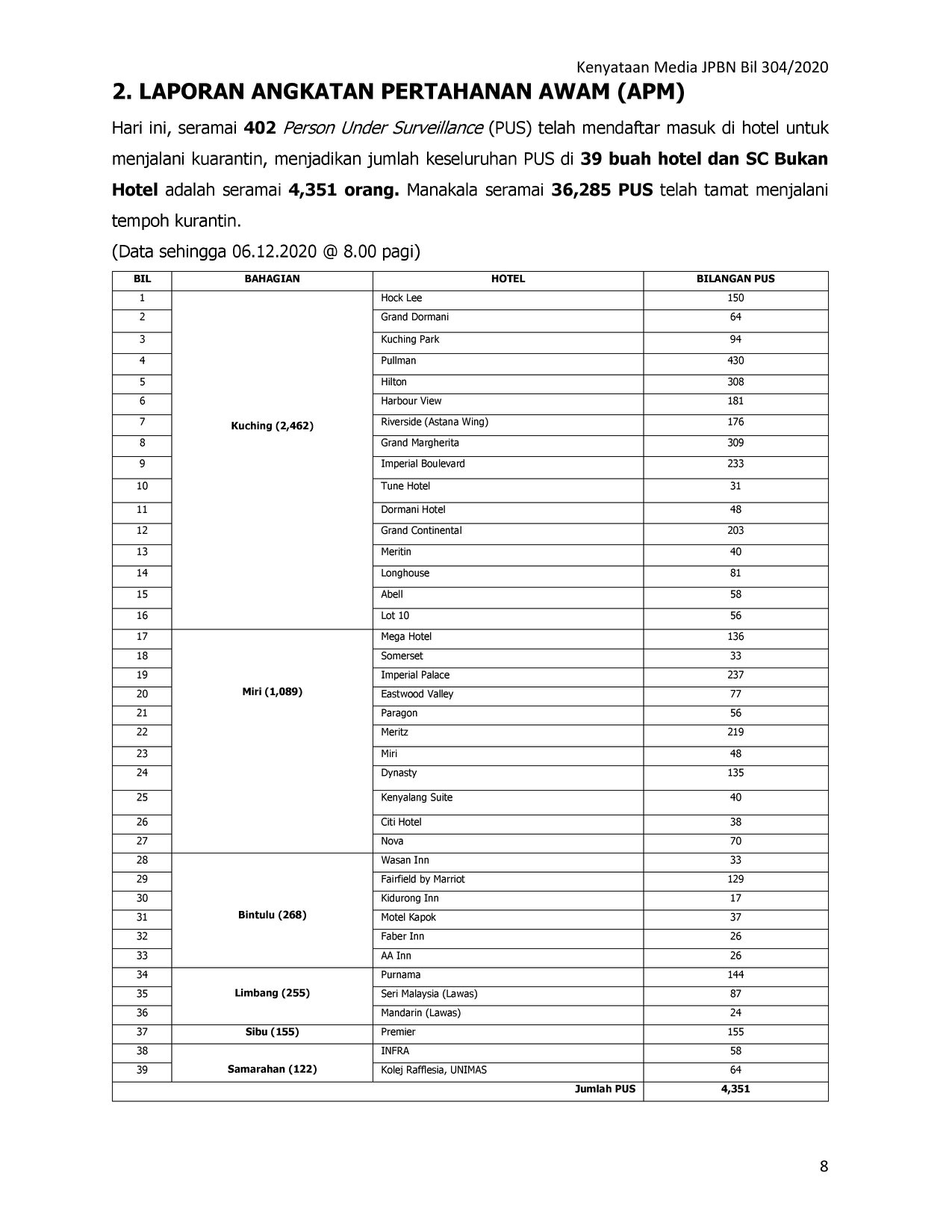 Kenyataan Media JPBN Bil 304/2020

2. LAPORAN ANGKATAN PERTAHANAN AWAM (APM)

Hari ini, seramai 402 Person Under Surveillance (PUS) telah mendaftar masuk di hotel untuk menjalani kuarantin, menjadikan jumlah keseluruhan PUS di 39 buah hotel dan SC Bukan Hotel adalah seramai 4,351 orang. Manakala seramai 36,285 PUS telah tamat menjalani tempoh kurantin.

(Data sehingga 06.12.2020 @ 8.00 pagi)

| BIL | BAHAGIAN | HOTEL | BILANGAN PUS |
|---|---|---|---|
| 1 | Kuching (2,462) | Hock Lee | 150 |
| 2 | | Grand Dormani | 64 |
| 3 | | Kuching Park | 94 |
| 4 | | Pullman | 430 |
| 5 | | Hilton | 308 |
| 6 | | Harbour View | 181 |
| 7 | | Riverside (Astana Wing) | 176 |
| 8 | | Grand Margherita | 309 |
| 9 | | Imperial Boulevard | 233 |
| 10 | | Tune Hotel | 31 |
| 11 | | Dormani Hotel | 48 |
| 12 | | Grand Continental | 203 |
| 13 | | Meritin | 40 |
| 14 | | Longhouse | 81 |
| 15 | | Abell | 58 |
| 16 | | Lot 10 | 56 |
| 17 | Miri (1,089) | Mega Hotel | 136 |
| 18 | | Somerset | 33 |
| 19 | | Imperial Palace | 237 |
| 20 | | Eastwood Valley | 77 |
| 21 | | Paragon | 56 |
| 22 | | Meritz | 219 |
| 23 | | Miri | 48 |
| 24 | | Dynasty | 135 |
| 25 | | Kenyalang Suite | 40 |
| 26 | | Citi Hotel | 38 |
| 27 | | Nova | 70 |
| 28 | Bintulu (268) | Wasan Inn | 33 |
| 29 | | Fairfield by Marriot | 129 |
| 30 | | Kidurong Inn | 17 |
| 31 | | Motel Kapok | 37 |
| 32 | | Faber Inn | 26 |
| 33 | | AA Inn | 26 |
| 34 | Limbang (255) | Purnama | 144 |
| 35 | | Seri Malaysia (Lawas) | 87 |
| 36 | | Mandarin (Lawas) | 24 |
| 37 | Sibu (155) | Premier | 155 |
| 38 | Samarahan (122) | INFRA | 58 |
| 39 | | Kolej Rafflesia, UNIMAS | 64 |
| | | Jumlah PUS | 4,351 |

8